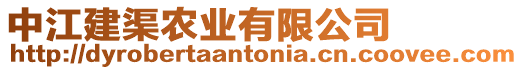 中江建渠农业有限公司
http://dyrobertaantonia.cn.coovee.com